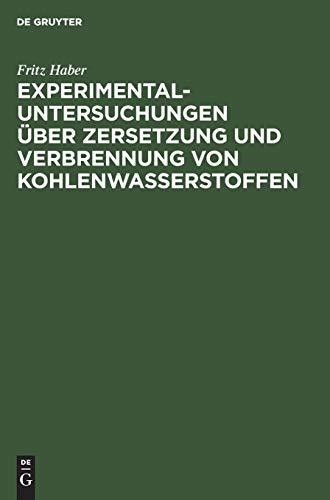 DE GRUYTER

Fritz Haber

EXPERIMENTAL-UNTERSUCHUNGEN ÜBER ZERSETZUNG UND VERBRENNUNG VON KOHLENWASSERSTOFFEN

DE
G